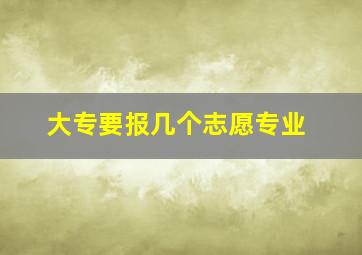 大专要报几个志愿专业